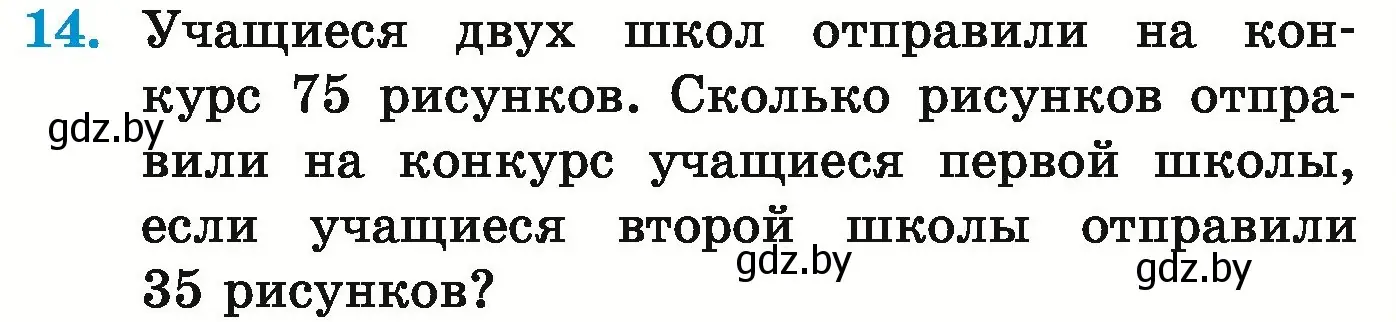 14. Учащиеся двух школ отправили на конкурс 75 рисунков. Сколько рисунков отправили на конкурс учащиеся первой школы, если учащиеся второй школы отправили 35 рисунков?

gdz.by

gdz.by

gdz.by